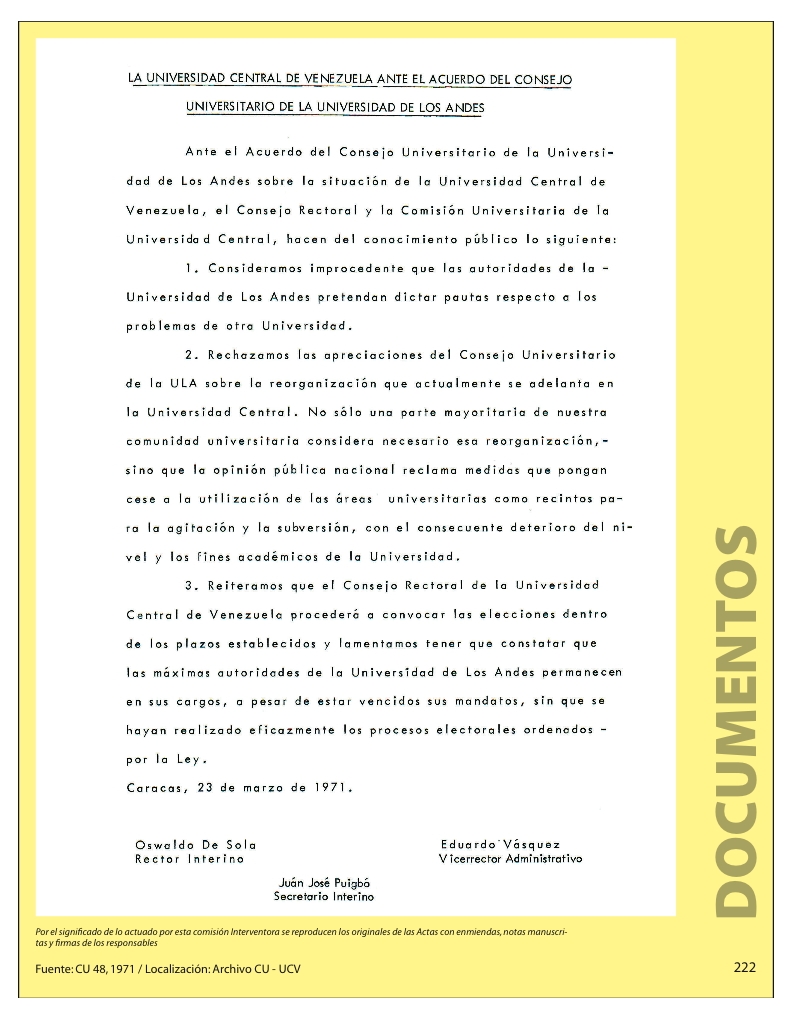 LA UNIVERSIDAD CENTRAL DE VENEZUELA ANTE EL ACUERDO DEL CONSEJO UNIVERSITARIO DE LA UNIVERSIDAD DE LOS ANDES

Ante el Acuerdo del Consejo Universitario de la Universidad de Los Andes sobre la situación de la Universidad Central de Venezuela, el Consejo Rectoral y la Comisión Universitaria de la Universidad Central, hacen del conocimiento público lo siguiente:

1. Consideramos improcedente que las autoridades de la - Universidad de Los Andes pretendan dictar pautas respecto a los problemas de otra Universidad.

2. Rechazamos las apreciaciones del Consejo Universitario de la ULA sobre la reorganización que actualmente se adelanta en la Universidad Central. No sólo una parte mayoritaria de nuestra comunidad universitaria considera necesario esa reorganización,- sino que la opinión pública nacional reclama medidas que pongan cese a la utilización de las áreas universitarias como recintos para la agitación y la subversión, con el consecuente deterioro del nivel y los fines académicos de la Universidad.

3. Reiteramos que el Consejo Rectoral de la Universidad Central de Venezuela procederá a convocar las elecciones dentro de los plazos establecidos y lamentamos tener que constatar que las máximas autoridades de la Universidad de Los Andes permanecen en sus cargos, a pesar de estar vencidos sus mandatos, sin que se hayan realizado eficazmente los procesos electorales ordenados - por la Ley.

Caracas, 23 de marzo de 1971.

Oswaldo De Sola
Rector Interino

Eduardo Vásquez
Vicerrector Administrativo

Juán José Puigbó
Secretario Interino

DOCUMENTOS

Por el significado de lo actuado por esta comisión Interventora se reproducen los originales de las Actas con enmiendas, notas manuscritas y firmas de los responsables

Fuente: CU 48, 1971 / Localización: Archivo CU - UCV

222